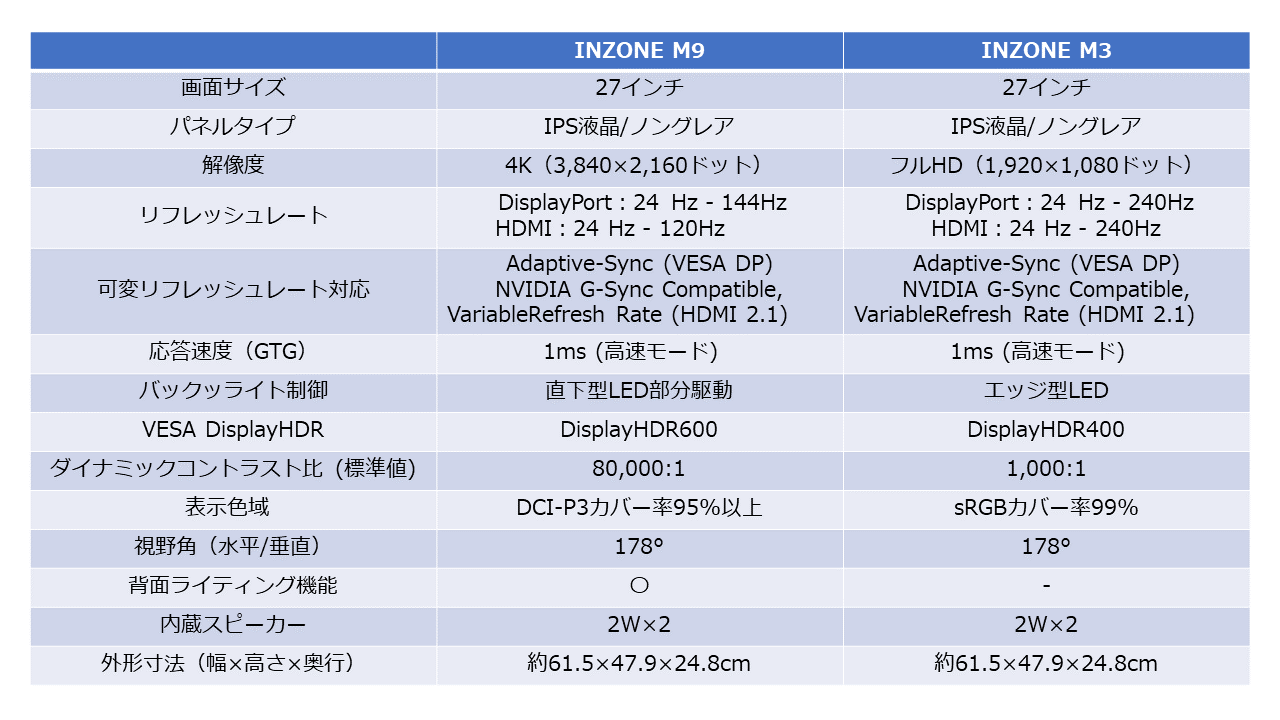 | | INZONE M9 | INZONE M3 |
|---|---|---|
| 画面サイズ | 27インチ | 27インチ |
| パネルタイプ | IPS液晶/ノングレア | IPS液晶/ノングレア |
| 解像度 | 4K（3,840×2,160ドット） | フルHD（1,920×1,080ドット） |
| リフレッシュレート | DisplayPort : 24 Hz - 144Hz HDMI : 24 Hz - 120Hz | DisplayPort : 24 Hz - 240Hz HDMI : 24 Hz - 240Hz |
| 可変リフレッシュレート対応 | Adaptive-Sync (VESA DP) NVIDIA G-Sync Compatible, VariableRefresh Rate (HDMI 2.1) | Adaptive-Sync (VESA DP) NVIDIA G-Sync Compatible, VariableRefresh Rate (HDMI 2.1) |
| 応答速度（GTG） | 1ms (高速モード) | 1ms (高速モード) |
| バックッライト制御 | 直下型LED部分駆動 | エッジ型LED |
| VESA DisplayHDR | DisplayHDR600 | DisplayHDR400 |
| ダイナミックコントラスト比（標準値） | 80,000:1 | 1,000:1 |
| 表示色域 | DCI-P3カバー率95%以上 | sRGBカバー率99% |
| 視野角（水平/垂直） | 178° | 178° |
| 背面ライティング機能 | ○ | - |
| 内蔵スピーカー | 2W×2 | 2W×2 |
| 外形寸法（幅×高さ×奥行） | 約61.5×47.9×24.8cm | 約61.5×47.9×24.8cm |